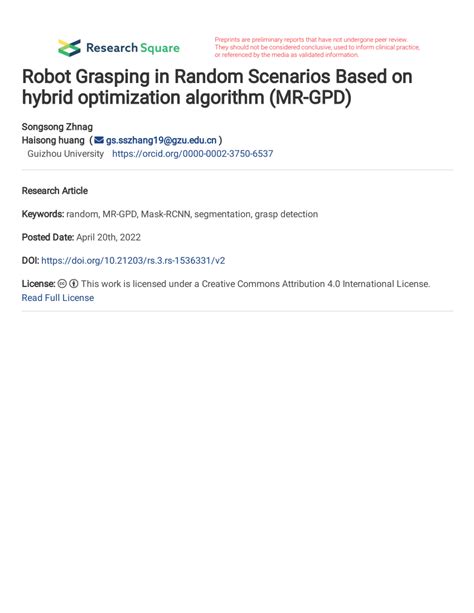 Research Square

Preprints are preliminary reports that have not undergone peer review. They should not be considered conclusive, used to inform clinical practice, or referenced by the media as validated information.

Robot Grasping in Random Scenarios Based on hybrid optimization algorithm (MR-GPD)

Songsong Zhnag
Haisong huang ( gs.sszhang19@gzu.edu.cn )
Guizhou University https://orcid.org/0000-0002-3750-6537

Research Article

Keywords: random, MR-GPD, Mask-RCNN, segmentation, grasp detection

Posted Date: April 20th, 2022

DOI: https://doi.org/10.21203/rs.3.rs-1536331/v2

License: This work is licensed under a Creative Commons Attribution 4.0 International License. Read Full License